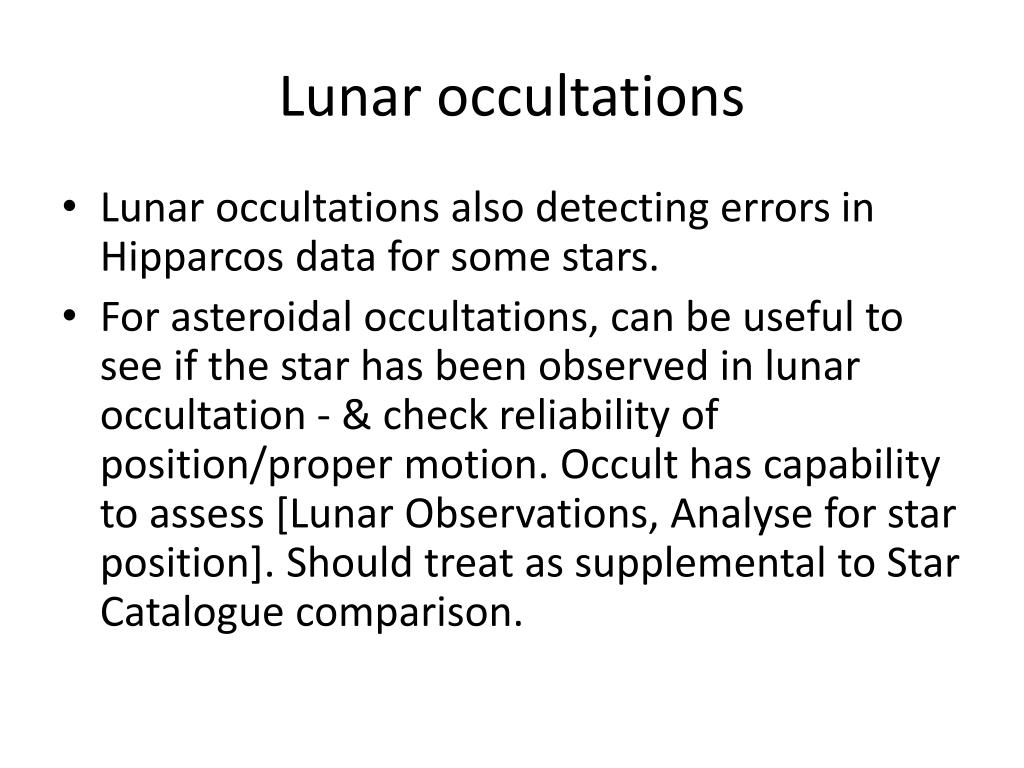 Lunar occultations

• Lunar occultations also detecting errors in Hipparcos data for some stars.
• For asteroidal occultations, can be useful to see if the star has been observed in lunar occultation - & check reliability of position/proper motion. Occult has capability to assess [Lunar Observations, Analyse for star position]. Should treat as supplemental to Star Catalogue comparison.